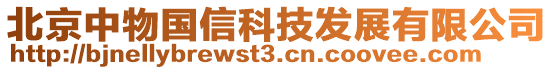 北京中物国信科技发展有限公司
http://bjnellybrewst3.cn.coovee.com